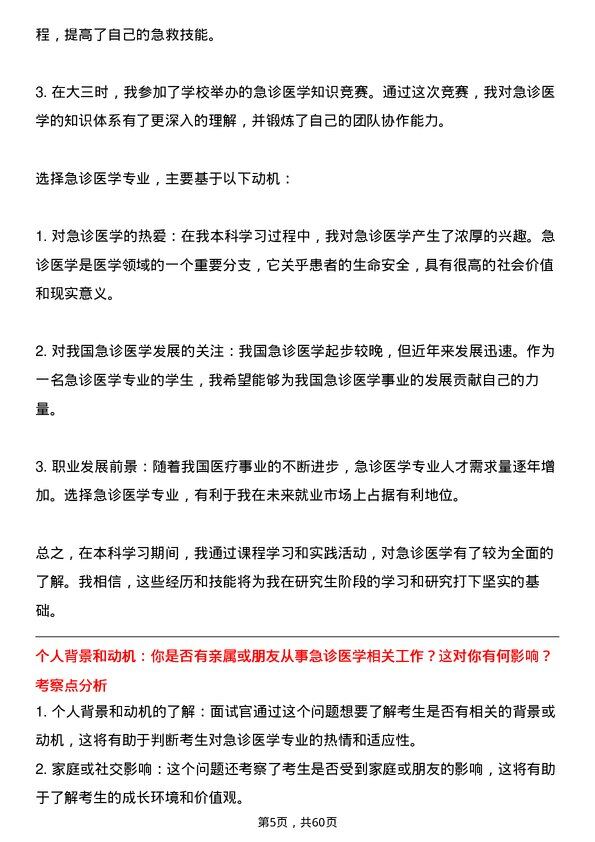 程，提高了自己的急救技能。

3. 在大三时，我参加了学校举办的急诊医学知识竞赛。通过这次竞赛，我对急诊医学的知识体系有了更深入的理解，并锻炼了自己的团队协作能力。

选择急诊医学专业，主要基于以下动机：

1. 对急诊医学的热爱：在我本科学习过程中，我对急诊医学产生了浓厚的兴趣。急诊医学是医学领域的一个重要分支，它关乎患者的生命安全，具有很高的社会价值和现实意义。

2. 对我国急诊医学发展的关注：我国急诊医学起步较晚，但近年来发展迅速。作为一名急诊医学专业的学生，我希望能够为我国急诊医学事业的发展贡献自己的力量。

3. 职业发展前景：随着我国医疗事业的不断进步，急诊医学专业人才需求量逐年增加。选择急诊医学专业，有利于我在未来就业市场上占据有利地位。

总之，在本科学习期间，我通过课程学习和实践活动，对急诊医学有了较为全面的了解。我相信，这些经历和技能将为我在研究生阶段的学习和研究打下坚实的基础。

个人背景和动机：你是否有亲属或朋友从事急诊医学相关工作？这对你有何影响？
考察点分析
1. 个人背景和动机的了解：面试官通过这个问题想要了解考生是否有相关的背景或动机，这将有助于判断考生对急诊医学专业的热情和适应性。
2. 家庭或社交影响：这个问题还考察了考生是否受到家庭或朋友的影响，这将有助于了解考生的成长环境和价值观。

第5页，共60页